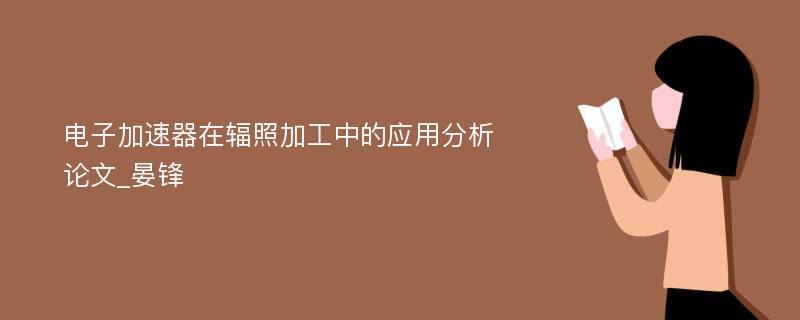 电子加速器在辐照加工中的应用分析论文_晏锋